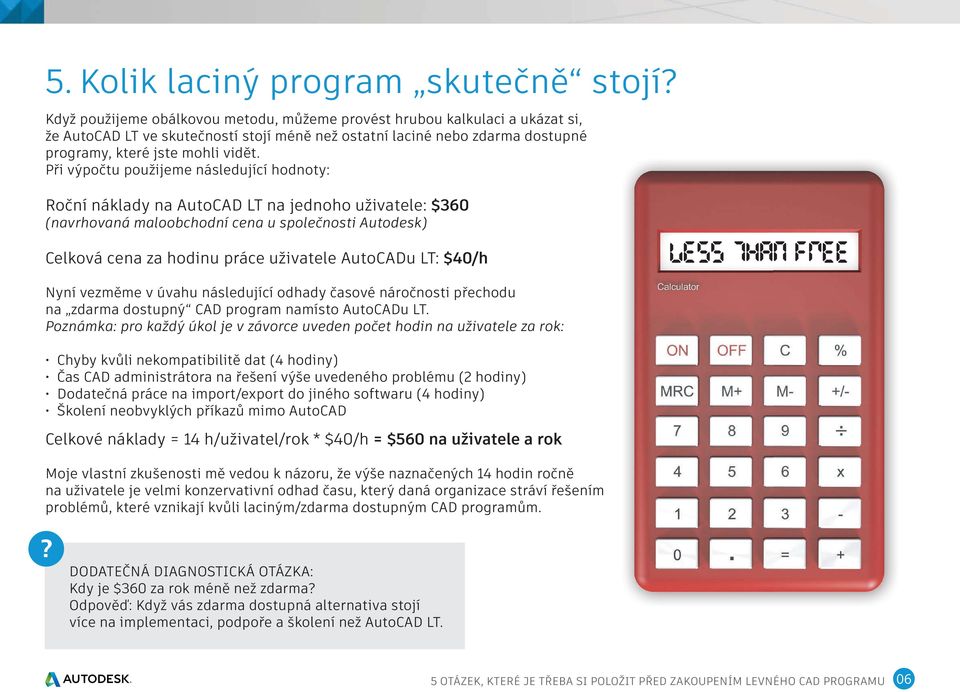 5. Kolik laciný program „skutečně“ stojí?

Když použijeme obálkovou metodu, můžeme provést hrubou kalkulaci a ukázat si, že AutoCAD LT ve skutečnosti stojí méně než ostatní laciné nebo zdarma dostupné programy, které jste mohli vidět.
Při výpočtu použijeme následující hodnoty:

Roční náklady na AutoCAD LT na jednoho uživatele: $360
(navrhovaná maloobchodní cena u společnosti Autodesk)

Celková cena za hodinu práce uživatele AutoCADu LT: $40/h

Nyní vezměme v úvahu následující odhady časové náročnosti přechodu na „zdarma dostupný“ CAD program namísto AutoCADu LT.
Poznámka: pro každý úkol je v závorce uveden počet hodin na uživatele za rok:

• Chyby kvůli nekompatibilitě dat (4 hodiny)
• Čas CAD administrátora na řešení výše uvedeného problému (2 hodiny)
• Dodatečná práce na import/export do jiného softwaru (4 hodiny)
• Školení neobvyklých příkazů mimo AutoCAD

Celkové náklady = 14 h/uživatel/rok * $40/h = $560 na uživatele a rok

Moje vlastní zkušenosti mě vedou k názoru, že výše naznačených 14 hodin ročně na uživatele je velmi konzervativní odhad času, který daná organizace stráví řešením problémů, které vznikají kvůli laciným/zdarma dostupným CAD programům.

?

DODATEČNÁ DIAGNOSTICKÁ OTÁZKA:
Kdy je $360 za rok méně než zdarma?
Odpověď: Když vás zdarma dostupná alternativa stojí více na implementaci, podpoře a školení než AutoCAD LT.

LESS THAN FREE
Calculator
ON OFF C %
MRC M+ M- +/-
7 8 9 ÷
4 5 6 x
1 2 3 -
0 . = +

AUTODESK.

5 OTÁZEK, KTERÉ JE TŘEBA SI POLOŽIT PŘED ZAKOUPENÍM LEVNÉHO CAD PROGRAMU 06